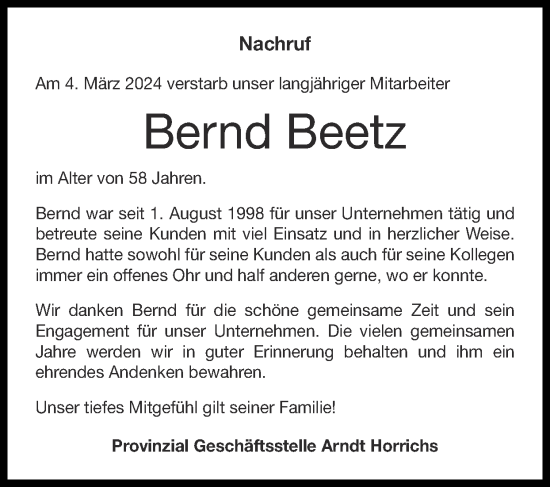 Nachruf

Am 4. März 2024 verstarb unser langjähriger Mitarbeiter

Bernd Beetz

im Alter von 58 Jahren.

Bernd war seit 1. August 1998 für unser Unternehmen tätig und betreute seine Kunden mit viel Einsatz und in herzlicher Weise. Bernd hatte sowohl für seine Kunden als auch für seine Kollegen immer ein offenes Ohr und half anderen gerne, wo er konnte.

Wir danken Bernd für die schöne gemeinsame Zeit und sein Engagement für unser Unternehmen. Die vielen gemeinsamen Jahre werden wir in guter Erinnerung behalten und ihm ein ehrendes Andenken bewahren.

Unser tiefes Mitgefühl gilt seiner Familie!

Provinzial Geschäftsstelle Arndt Horrichs